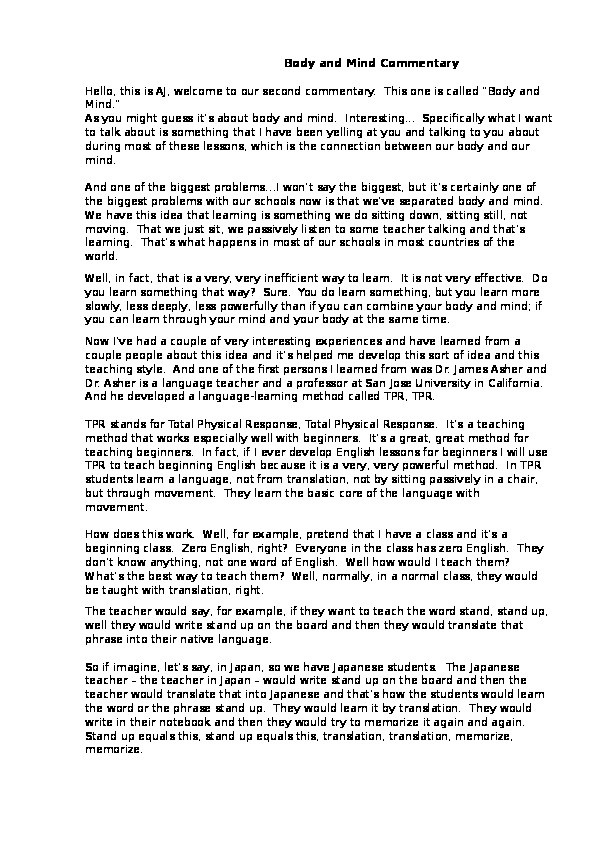 Body and Mind Commentary

Hello, this is AJ, welcome to our second commentary. This one is called "Body and Mind."
As you might guess it's about body and mind. Interesting... Specifically what I want to talk about is something that I have been yelling at you and talking to you about during most of these lessons, which is the connection between our body and our mind.

And one of the biggest problems...I won't say the biggest, but it's certainly one of the biggest problems with our schools now is that we've separated body and mind. We have this idea that learning is something we do sitting down, sitting still, not moving. That we just sit, we passively listen to some teacher talking and that's learning. That's what happens in most of our schools in most countries of the world.

Well, in fact, that is a very, very inefficient way to learn. It is not very effective. Do you learn something that way? Sure. You do learn something, but you learn more slowly, less deeply, less powerfully than if you can combine your body and mind; if you can learn through your mind and your body at the same time.

Now I've had a couple of very interesting experiences and have learned from a couple people about this idea and it's helped me develop this sort of idea and this teaching style. And one of the first persons I learned from was Dr. James Asher and Dr. Asher is a language teacher and a professor at San Jose University in California. And he developed a language-learning method called TPR, TPR.

TPR stands for Total Physical Response, Total Physical Response. It's a teaching method that works especially well with beginners. It's a great, great method for teaching beginners. In fact, if I ever develop English lessons for beginners I will use TPR to teach beginning English because it is a very, very powerful method. In TPR students learn a language, not from translation, not by sitting passively in a chair, but through movement. They learn the basic core of the language with movement.

How does this work. Well, for example, pretend that I have a class and it's a beginning class. Zero English, right? Everyone in the class has zero English. They don't know anything, not one word of English. Well how would I teach them? What's the best way to teach them? Well, normally, in a normal class, they would be taught with translation, right.

The teacher would say, for example, if they want to teach the word stand, stand up, well they would write stand up on the board and then they would translate that phrase into their native language.

So if imagine, let's say, in Japan, so we have Japanese students. The Japanese teacher – the teacher in Japan – would write stand up on the board and then the teacher would translate that into Japanese and that's how the students would learn the word or the phrase stand up. They would learn it by translation. They would write in their notebook and then they would try to memorize it again and again. Stand up equals this, stand up equals this, translation, translation, memorize, memorize.